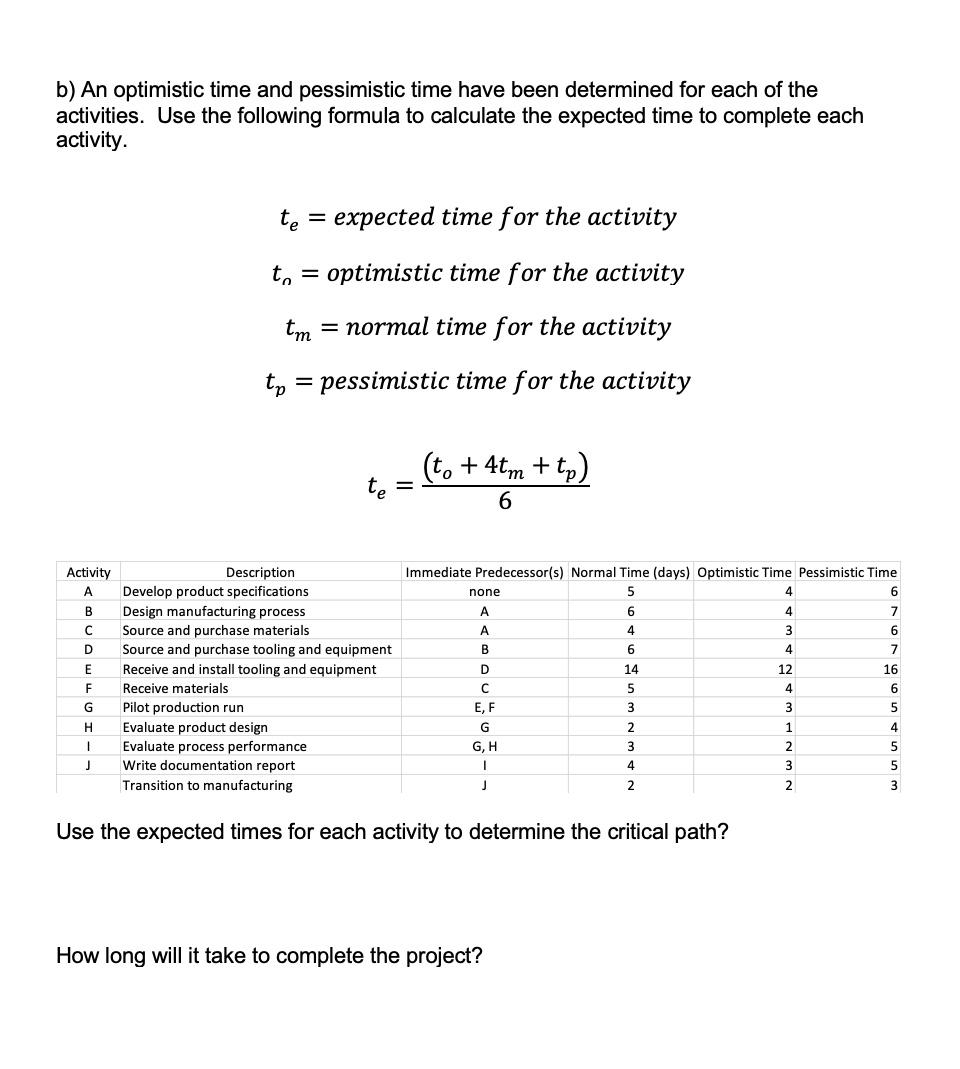 b) An optimistic time and pessimistic time have been determined for each of the activities. Use the following formula to calculate the expected time to complete each activity.

$t_e = expected\ time\ for\ the\ activity$

$t_o = optimistic\ time\ for\ the\ activity$

$t_m = normal\ time\ for\ the\ activity$

$t_p = pessimistic\ time\ for\ the\ activity$

$t_e = \frac{(t_o + 4t_m + t_p)}{6}$

| Activity | Description | Immediate Predecessor(s) | Normal Time (days) | Optimistic Time | Pessimistic Time |
|---|---|---|---|---|---|
| A | Develop product specifications | none | 5 | 4 | 6 |
| B | Design manufacturing process | A | 6 | 4 | 7 |
| C | Source and purchase materials | A | 4 | 3 | 6 |
| D | Source and purchase tooling and equipment | B | 6 | 4 | 7 |
| E | Receive and install tooling and equipment | D | 14 | 12 | 16 |
| F | Receive materials | C | 5 | 4 | 6 |
| G | Pilot production run | E, F | 3 | 3 | 5 |
| H | Evaluate product design | G | 2 | 1 | 4 |
| I | Evaluate process performance | G, H | 3 | 2 | 5 |
| J | Write documentation report | I | 4 | 3 | 5 |
| | Transition to manufacturing | J | 2 | 2 | 3 |

Use the expected times for each activity to determine the critical path?

How long will it take to complete the project?